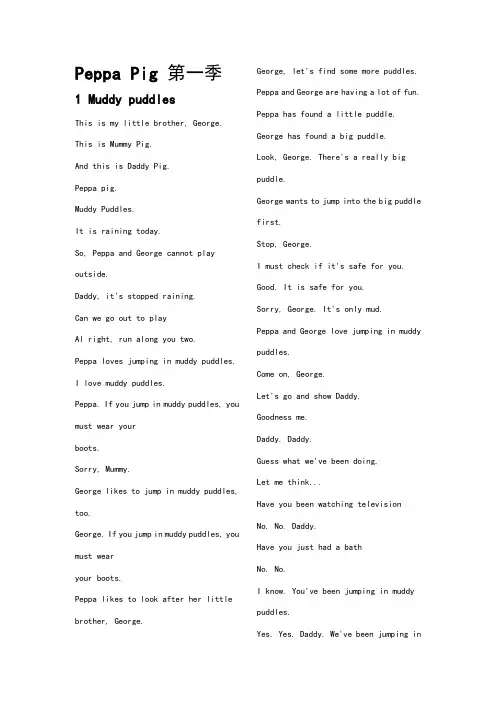 Peppa Pig 第一季

1 Muddy puddles

This is my little brother, George.

This is Mummy Pig.

And this is Daddy Pig.

Peppa pig.

Muddy Puddles.

It is raining today.

So, Peppa and George cannot play outside.

Daddy, it's stopped raining.

Can we go out to play

Al right, run along you two.

Peppa loves jumping in muddy puddles.

I love muddy puddles.

Peppa. If you jump in muddy puddles, you must wear your

boots.

Sorry, Mummy.

George likes to jump in muddy puddles, too.

George. If you jump in muddy puddles, you must wear

your boots.

Peppa likes to look after her little brother, George.

George, let's find some more puddles.

Peppa and George are having a lot of fun.

Peppa has found a little puddle.

George has found a big puddle.

Look, George. There's a really big puddle.

George wants to jump into the big puddle first.

Stop, George.

I must check if it's safe for you.

Good. It is safe for you.

Sorry, George. It's only mud.

Peppa and George love jumping in muddy puddles.

Come on, George.

Let's go and show Daddy.

Goodness me.

Daddy. Daddy.

Guess what we've been doing.

Let me think...

Have you been watching television

No. No. Daddy.

Have you just had a bath

No. No.

I know. You've been jumping in muddy puddles.

Yes. Yes. Daddy. We've been jumping in